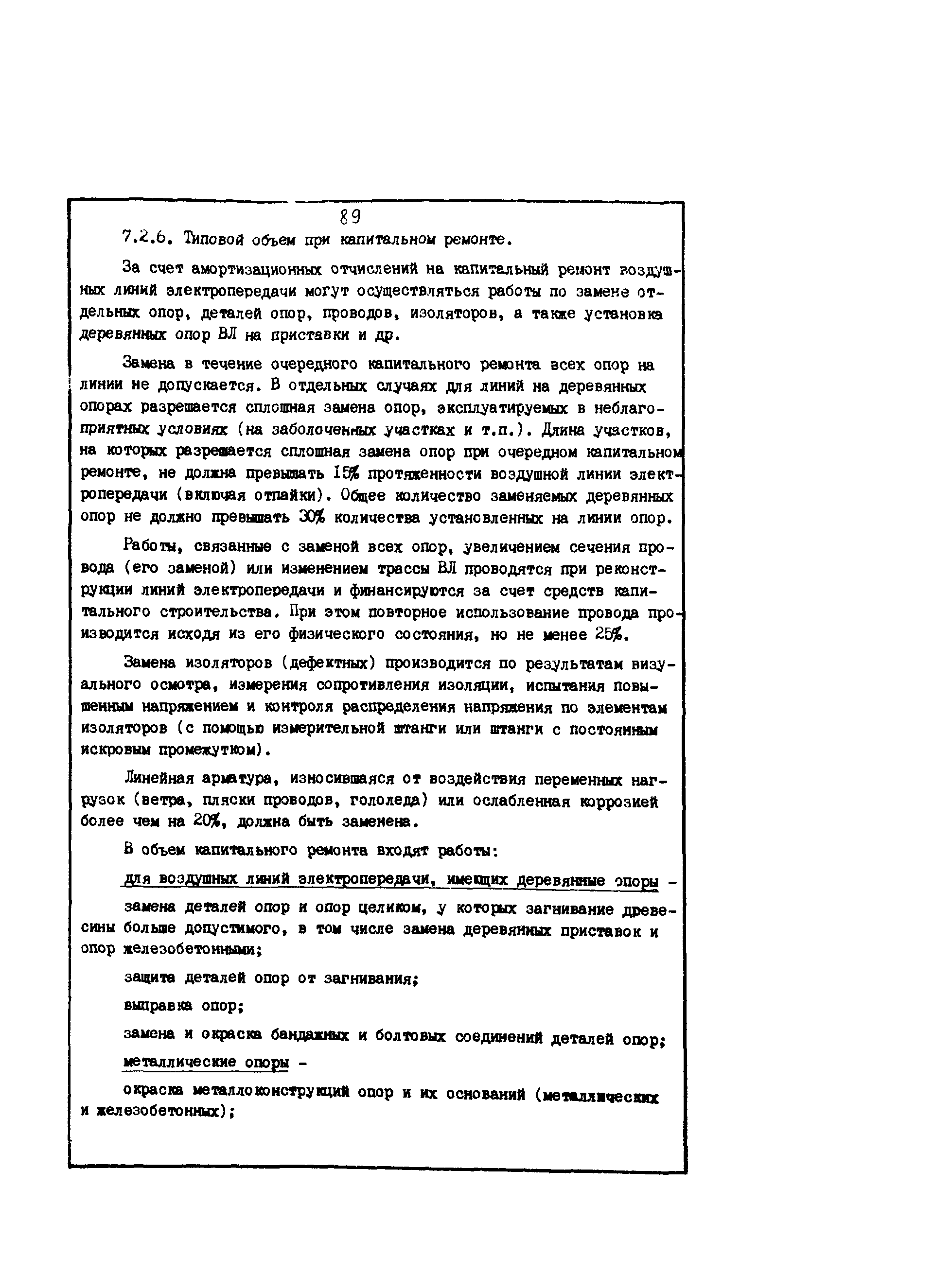 89

7.2.6. Типовой объем при капитальном ремонте.

За счет амортизационных отчислений на капитальный ремонт воздушных линий электропередачи могут осуществляться работы по замене отдельных опор, деталей опор, проводов, изоляторов, а также установка деревянных опор ВЛ на приставки и др.

Замена в течение очередного капитального ремонта всех опор на линии не допускается. В отдельных случаях для линий на деревянных опорах разрешается сплошная замена опор, эксплуатируемых в неблагоприятных условиях (на заболоченных участках и т.п.). Длина участков, на которых разрешается сплошная замена опор при очередном капитальном ремонте, не должна превышать 15% протяженности воздушной линии электропередачи (включая отпайки). Общее количество заменяемых деревянных опор не должно превышать 30% количества установленных на линии опор.

Работы, связанные с заменой всех опор, увеличением сечения провода (его заменой) или изменением трассы ВЛ проводятся при реконструкции линий электропередачи и финансируются за счет средств капитального строительства. При этом повторное использование провода производится исходя из его физического состояния, но не менее 25%.

Замена изоляторов (дефектных) производится по результатам визуального осмотра, измерения сопротивления изоляции, испытания повышенным напряжением и контроля распределения напряжения по элементам изоляторов (с помощью измерительной штанги или штанги с постоянным искровым промежутком).

Линейная арматура, износившаяся от воздействия переменных нагрузок (ветра, пляски проводов, гололеда) или ослабленная коррозией более чем на 20%, должна быть заменена.

В объем капитального ремонта входят работы:

для воздушных линий электропередачи, имеющих деревянные опоры -

замена деталей опор и опор целиком, у которых загнивание древесины больше допустимого, в том числе замена деревянных приставок и опор железобетонными;

защита деталей опор от загнивания;

выправка опор;

замена и окраска бандажных и болтовых соединений деталей опор;

металлические опоры -

окраска металлоконструкций опор и их оснований (металлических и железобетонных);